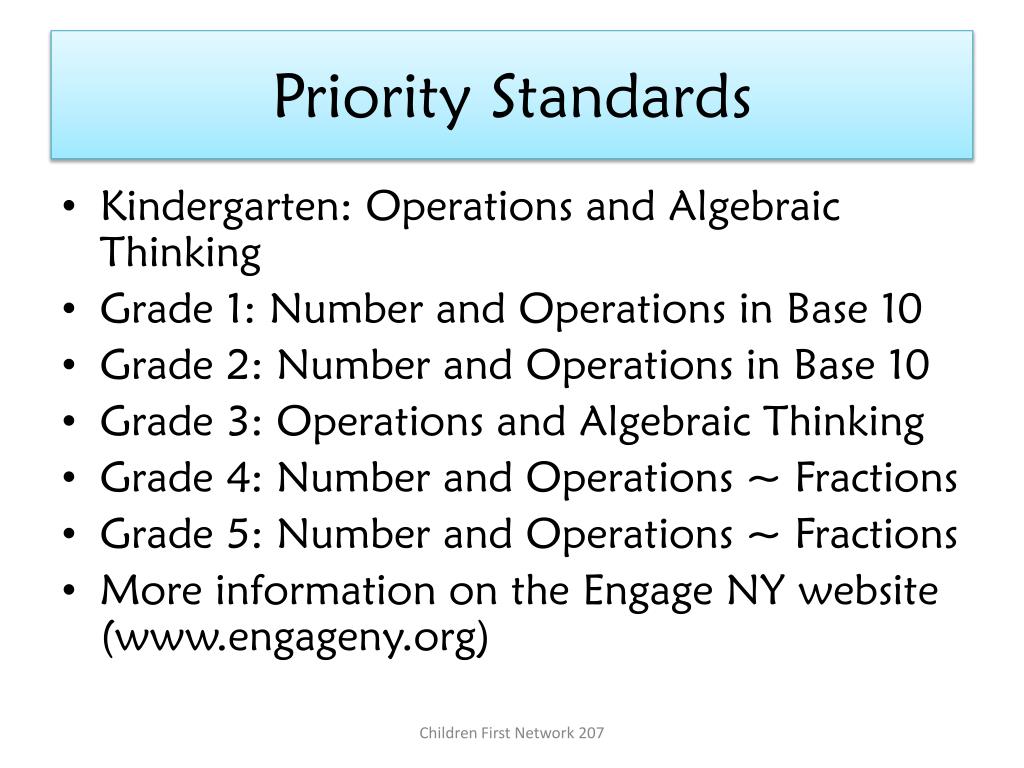 Priority Standards

• Kindergarten: Operations and Algebraic Thinking
• Grade 1: Number and Operations in Base 10
• Grade 2: Number and Operations in Base 10
• Grade 3: Operations and Algebraic Thinking
• Grade 4: Number and Operations ~ Fractions
• Grade 5: Number and Operations ~ Fractions
• More information on the Engage NY website (www.engageny.org)

Children First Network 207